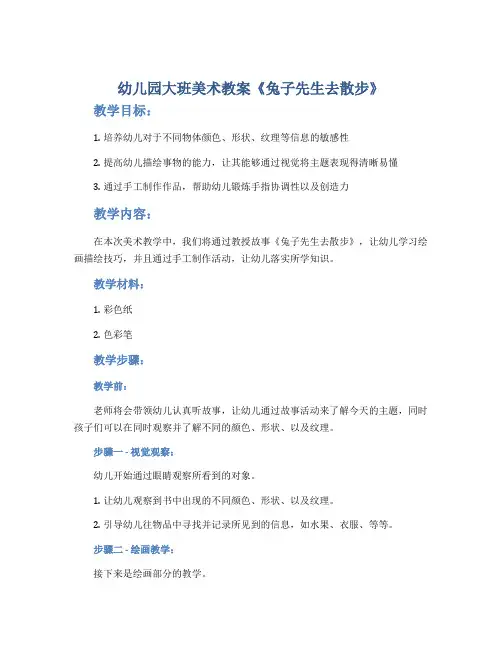 幼儿园大班美术教案《兔子先生去散步》

教学目标：

1. 培养幼儿对于不同物体颜色、形状、纹理等信息的敏感性

2. 提高幼儿描绘事物的能力，让其能够通过视觉将主题表现得清晰易懂

3. 通过手工制作作品，帮助幼儿锻炼手指协调性以及创造力

教学内容：

在本次美术教学中，我们将通过教授故事《兔子先生去散步》，让幼儿学习绘画描绘技巧，并且通过手工制作活动，让幼儿落实所学知识。

教学材料：

1. 彩色纸

2. 色彩笔

教学步骤：

教学前：

老师将会带领幼儿认真听故事，让幼儿通过故事活动来了解今天的主题，同时孩子们可以在同时观察并了解不同的颜色、形状、以及纹理。

步骤一 - 视觉观察：

幼儿开始通过眼睛观察所看到的对象。

1. 让幼儿观察到书中出现的不同颜色、形状、以及纹理。

2. 引导幼儿往物品中寻找并记录所见到的信息，如水果、衣服、等等。

步骤二 - 绘画教学：

接下来是绘画部分的教学。